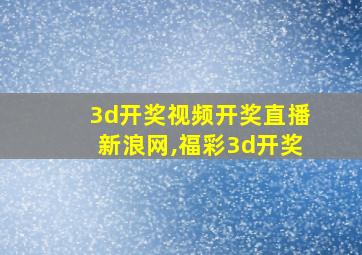 3d开奖视频开奖直播新浪网,福彩3d开奖